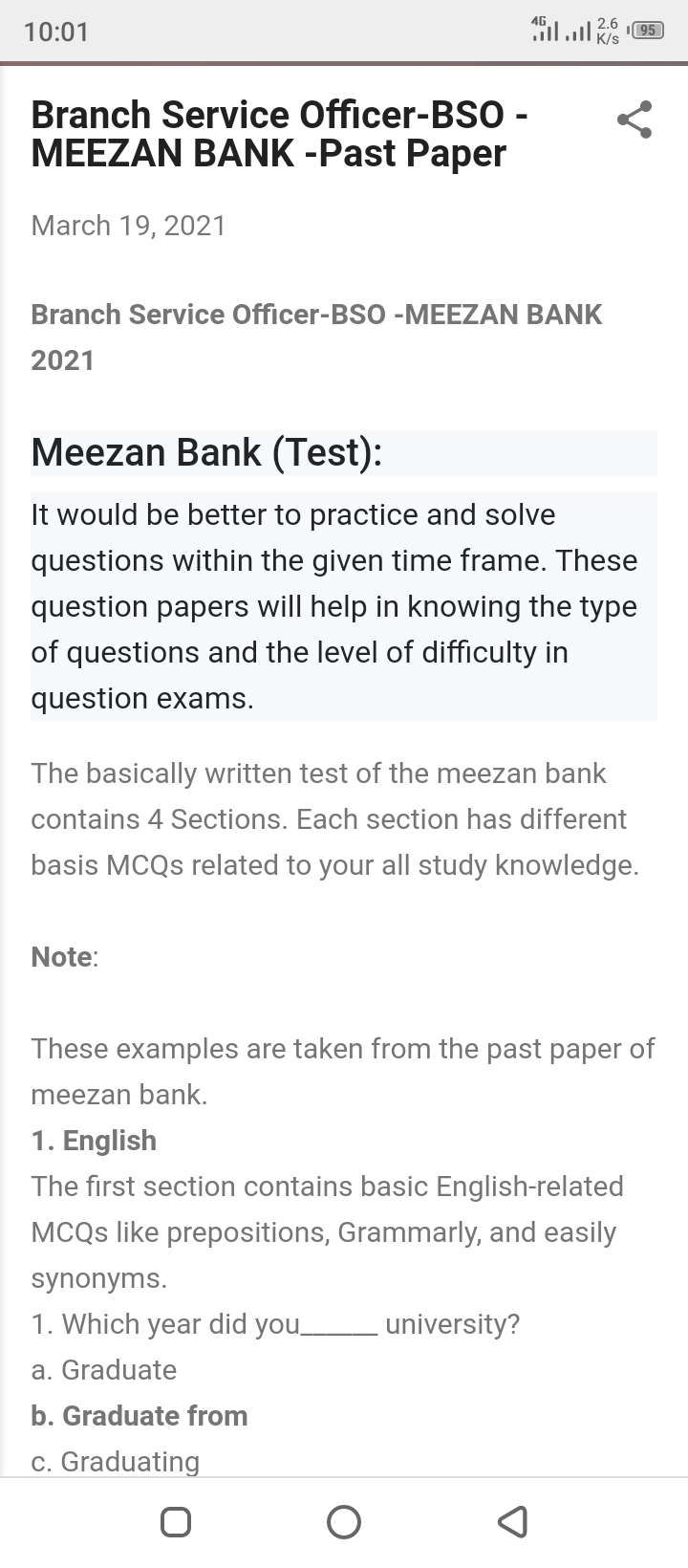 10:01 4G 2.6 K/s 95

Branch Service Officer-BSO - MEEZAN BANK -Past Paper

March 19, 2021

Branch Service Officer-BSO -MEEZAN BANK 2021

Meezan Bank (Test):

It would be better to practice and solve questions within the given time frame. These question papers will help in knowing the type of questions and the level of difficulty in question exams.

The basically written test of the meezan bank contains 4 Sections. Each section has different basis MCQs related to your all study knowledge.

Note:

These examples are taken from the past paper of meezan bank.
1. English
The first section contains basic English-related MCQs like prepositions, Grammarly, and easily synonyms.
1. Which year did you______ university?
a. Graduate
b. Graduate from
c. Graduating